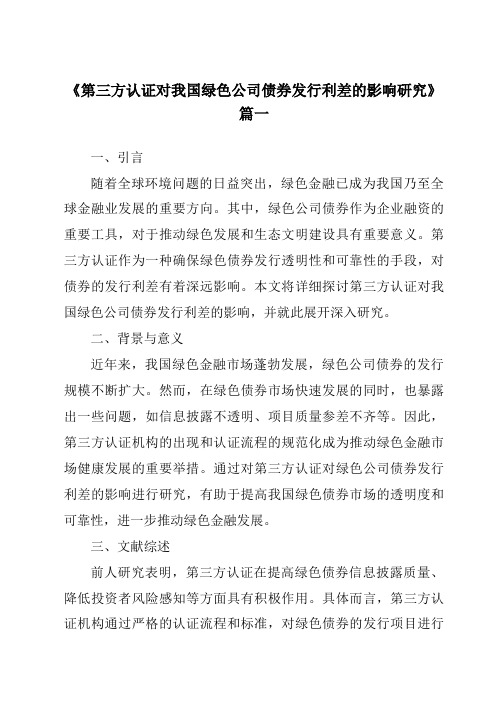 《第三方认证对我国绿色公司债券发行利差的影响研究》篇一

一、引言

随着全球环境问题的日益突出，绿色金融已成为我国乃至全球金融业发展的重要方向。其中，绿色公司债券作为企业融资的重要工具，对于推动绿色发展和生态文明建设具有重要意义。第三方认证作为一种确保绿色债券发行透明性和可靠性的手段，对债券的发行利差有着深远影响。本文将详细探讨第三方认证对我国绿色公司债券发行利差的影响，并就此展开深入研究。

二、背景与意义

近年来，我国绿色金融市场蓬勃发展，绿色公司债券的发行规模不断扩大。然而，在绿色债券市场快速发展的同时，也暴露出一些问题，如信息披露不透明、项目质量参差不齐等。因此，第三方认证机构的出现和认证流程的规范化成为推动绿色金融市场健康发展的重要举措。通过对第三方认证对绿色公司债券发行利差的影响进行研究，有助于提高我国绿色债券市场的透明度和可靠性，进一步推动绿色金融发展。

三、文献综述

前人研究表明，第三方认证在提高绿色债券信息披露质量、降低投资者风险感知等方面具有积极作用。具体而言，第三方认证机构通过严格的认证流程和标准，对绿色债券的发行项目进行